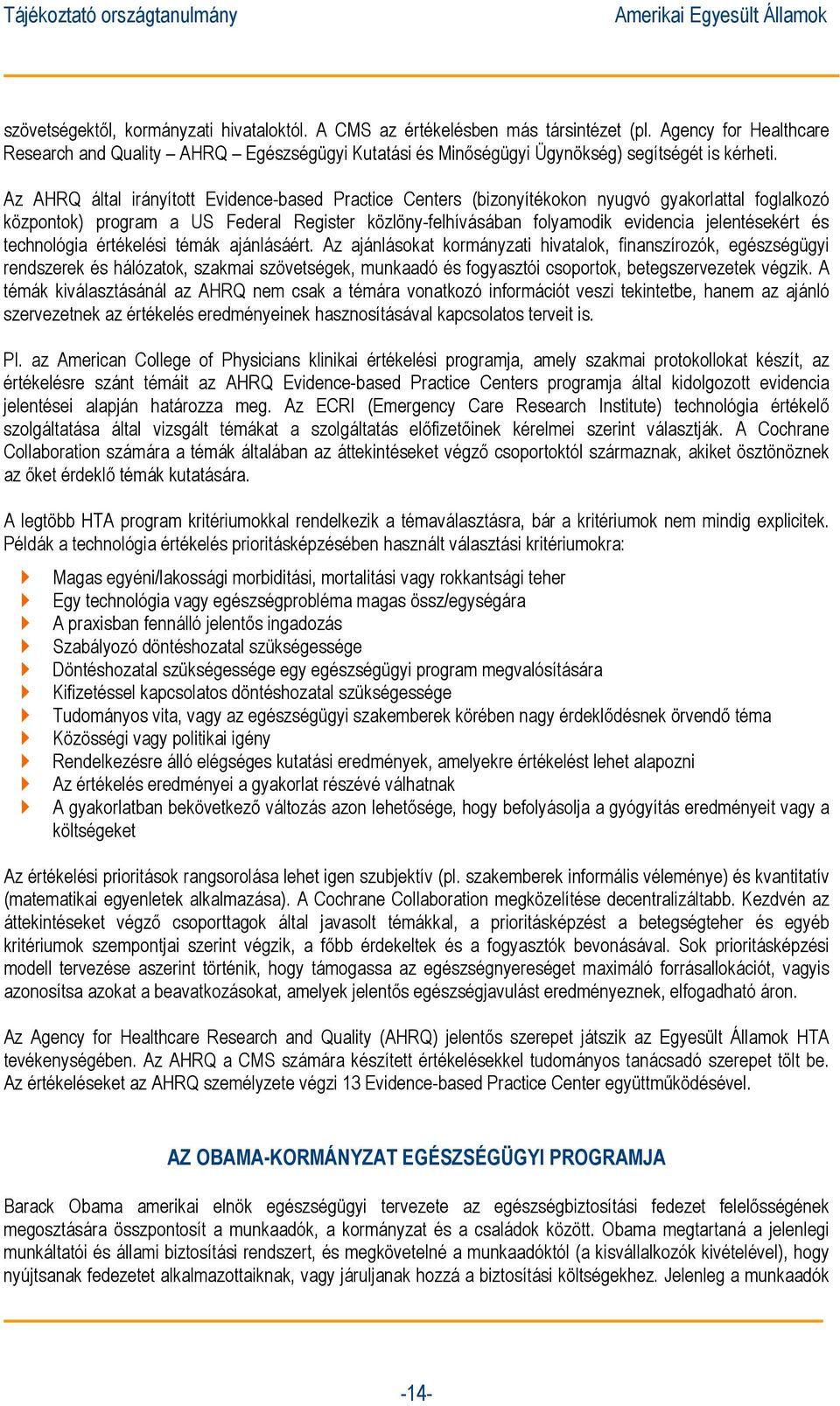 Tájékoztató országtanulmány

Amerikai Egyesült Államok

szövetségektől, kormányzati hivataloktól. A CMS az értékelésben más társintézet (pl. Agency for Healthcare Research and Quality – AHRQ – Egészségügyi Kutatási és Minőségügyi Ügynökség) segítségét is kérheti.

Az AHRQ által irányított Evidence-based Practice Centers (bizonyítékokon nyugvó gyakorlattal foglalkozó központok) program a US Federal Register közlöny-felhívásában folyamodik evidencia jelentésekért és technológia értékelési témák ajánlásáért. Az ajánlásokat kormányzati hivatalok, finanszírozók, egészségügyi rendszerek és hálózatok, szakmai szövetségek, munkaadó és fogyasztói csoportok, betegszervezetek végzik. A témák kiválasztásánál az AHRQ nem csak a témára vonatkozó információt veszi tekintetbe, hanem az ajánló szervezetnek az értékelés eredményeinek hasznosításával kapcsolatos terveit is.

Pl. az American College of Physicians klinikai értékelési programja, amely szakmai protokollokat készít, az értékelésre szánt témáit az AHRQ Evidence-based Practice Centers programja által kidolgozott evidencia jelentései alapján határozza meg. Az ECRI (Emergency Care Research Institute) technológia értékelő szolgáltatása által vizsgált témákat a szolgáltatás előfizetőinek kérelmei szerint választják. A Cochrane Collaboration számára a témák általában az áttekintéseket végző csoportoktól származnak, akiket ösztönöznek az őket érdeklő témák kutatására.

A legtöbb HTA program kritériumokkal rendelkezik a témaválasztásra, bár a kritériumok nem mindig explicitek. Példák a technológia értékelés prioritásképzésében használt választási kritériumokra:

Magas egyéni/lakossági morbiditási, mortalitási vagy rokkantsági teher
Egy technológia vagy egészségprobléma magas össz/egységára
A praxisban fennálló jelentős ingadozás
Szabályozó döntéshozatal szükségessége
Döntéshozatal szükségessége egy egészségügyi program megvalósítására
Kifizetéssel kapcsolatos döntéshozatal szükségessége
Tudományos vita, vagy az egészségügyi szakemberek körében nagy érdeklődésnek örvendő téma
Közösségi vagy politikai igény
Rendelkezésre álló elégséges kutatási eredmények, amelyekre értékelést lehet alapozni
Az értékelés eredményei a gyakorlat részévé válhatnak
A gyakorlatban bekövetkező változás azon lehetősége, hogy befolyásolja a gyógyítás eredményeit vagy a költségeket

Az értékelési prioritások rangsorolása lehet igen szubjektív (pl. szakemberek informális véleménye) és kvantitatív (matematikai egyenletek alkalmazása). A Cochrane Collaboration megközelítése decentralizáltabb. Kezdvén az áttekintéseket végző csoporttagok által javasolt témákkal, a prioritásképzést a betegségteher és egyéb kritériumok szempontjai szerint végzik, a főbb érdekeltek és a fogyasztók bevonásával. Sok prioritásképzési modell tervezése aszerint történik, hogy támogassa az egészségnyereséget maximáló forrásallokációt, vagyis azonosítsa azokat a beavatkozásokat, amelyek jelentős egészségjavulást eredményeznek, elfogadható áron.

Az Agency for Healthcare Research and Quality (AHRQ) jelentős szerepet játszik az Egyesült Államok HTA tevékenységében. Az AHRQ a CMS számára készített értékelésekkel tudományos tanácsadó szerepet tölt be. Az értékeléseket az AHRQ személyzete végzi 13 Evidence-based Practice Center együttműködésével.

AZ OBAMA-KORMÁNYZAT EGÉSZSÉGÜGYI PROGRAMJA

Barack Obama amerikai elnök egészségügyi tervezete az egészségbiztosítási fedezet felelősségének megosztására összpontosít a munkaadók, a kormányzat és a családok között. Obama megtartaná a jelenlegi munkáltatói és állami biztosítási rendszert, és megkövetelné a munkaadóktól (a kisvállalkozók kivételével), hogy nyújtsanak fedezetet alkalmazottaiknak, vagy járuljanak hozzá a biztosítási költségekhez. Jelenleg a munkaadók

-14-